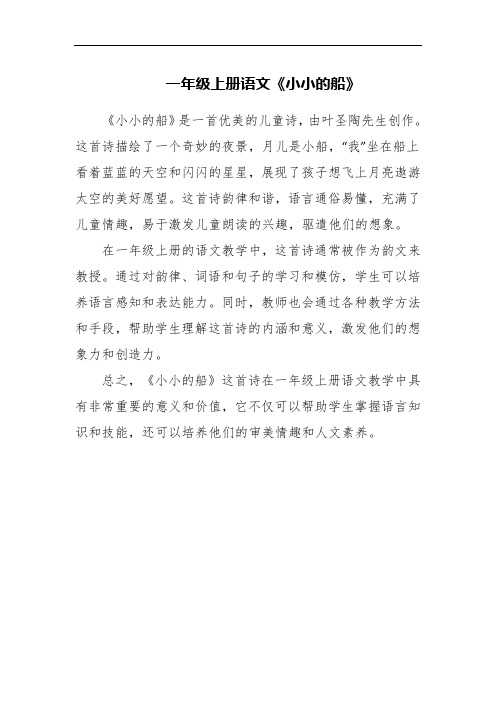 一年级上册语文《小小的船》

《小小的船》是一首优美的儿童诗，由叶圣陶先生创作。这首诗描绘了一个奇妙的夜景，月儿是小船，“我”坐在船上看着蓝蓝的天空和闪闪的星星，展现了孩子想飞上月亮遨游太空的美好愿望。这首诗韵律和谐，语言通俗易懂，充满了儿童情趣，易于激发儿童朗读的兴趣，驱遣他们的想象。

在一年级上册的语文教学中，这首诗通常被作为韵文来教授。通过对韵律、词语和句子的学习和模仿，学生可以培养语言感知和表达能力。同时，教师也会通过各种教学方法和手段，帮助学生理解这首诗的内涵和意义，激发他们的想象力和创造力。

总之，《小小的船》这首诗在一年级上册语文教学中具有非常重要的意义和价值，它不仅可以帮助学生掌握语言知识和技能，还可以培养他们的审美情趣和人文素养。